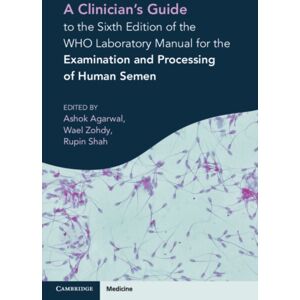 A Clinician's Guide
to the Sixth Edition of the WHO Laboratory Manual for the Examination and Processing of Human Semen

EDITED BY
Ashok Agarwal,
Wael Zohdy,
Rupin Shah

CAMBRIDGE

Medicine